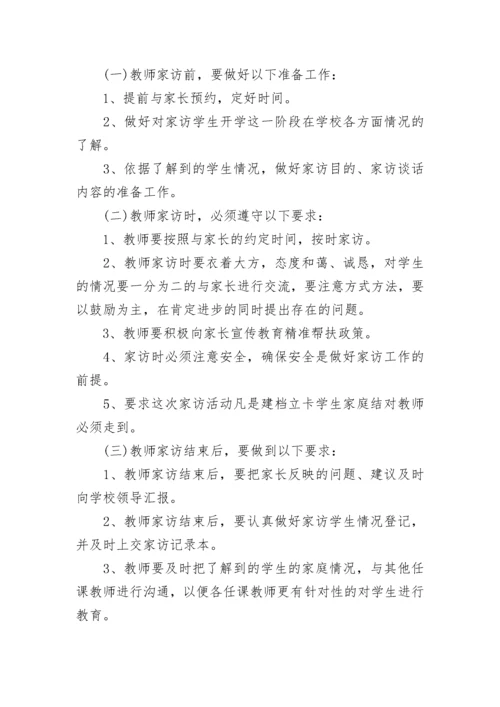 (一)教师家访前，要做好以下准备工作：

1、提前与家长预约，定好时间。

2、做好对家访学生开学这一阶段在学校各方面情况的了解。

3、依据了解到的学生情况，做好家访目的、家访谈话内容的准备工作。

(二)教师家访时，必须遵守以下要求：

1、教师要按照与家长的约定时间，按时家访。

2、教师家访时要衣着大方，态度和蔼、诚恳，对学生的情况要一分为二的与家长进行交流，要注意方式方法，要以鼓励为主，在肯定进步的同时提出存在的问题。

3、教师要积极向家长宣传教育精准帮扶政策。

4、家访时必须注意安全，确保安全是做好家访工作的前提。

5、要求这次家访活动凡是建档立卡学生家庭结对教师必须走到。

(三)教师家访结束后，要做到以下要求：

1、教师家访结束后，要把家长反映的问题、建议及时向学校领导汇报。

2、教师家访结束后，要认真做好家访学生情况登记，并及时上交家访记录本。

3、教师要及时把了解到的学生的家庭情况，与其他任课教师进行沟通，以便各任课教师更有针对性的对学生进行教育。